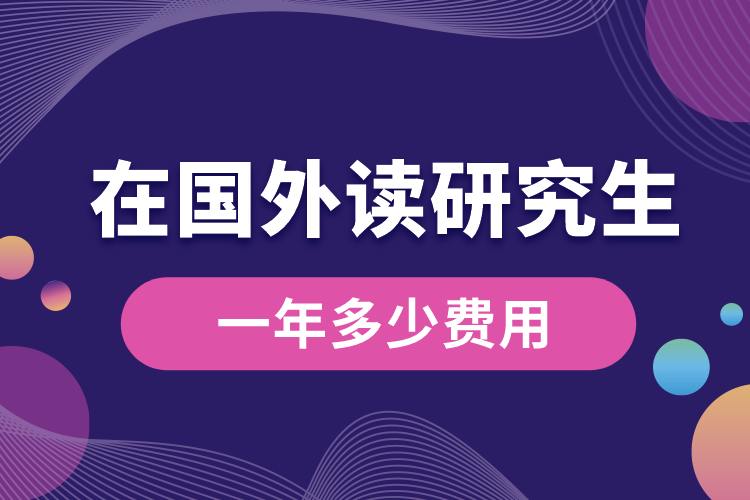 在国外读研究生

一年多少费用